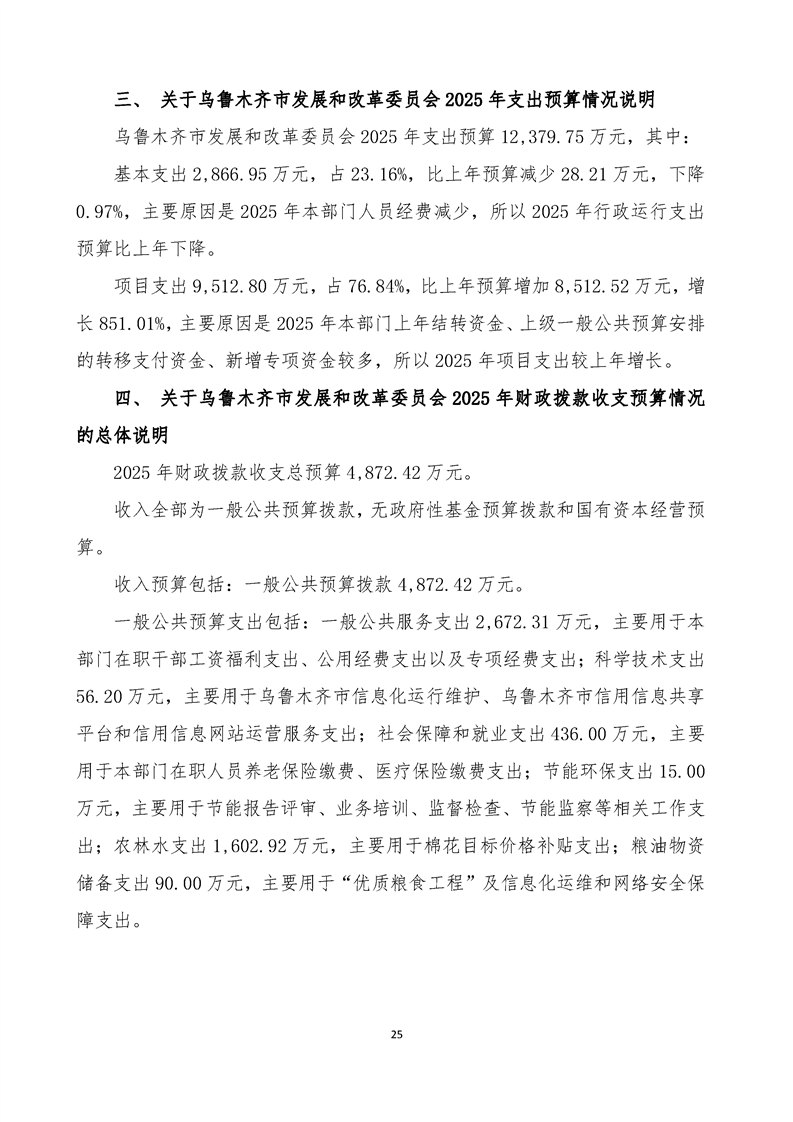 三、 关于乌鲁木齐市发展和改革委员会 2025 年支出预算情况说明

乌鲁木齐市发展和改革委员会 2025 年支出预算 12,379.75 万元，其中：

基本支出 2,866.95 万元，占 23.16%，比上年预算减少 28.21 万元，下降 0.97%，主要原因是 2025 年本部门人员经费减少，所以 2025 年行政运行支出预算比上年下降。

项目支出 9,512.80 万元，占 76.84%，比上年预算增加 8,512.52 万元，增长 851.01%，主要原因是 2025 年本部门上年结转资金、上级一般公共预算安排的转移支付资金、新增专项资金较多，所以 2025 年项目支出较上年增长。

四、 关于乌鲁木齐市发展和改革委员会 2025 年财政拨款收支预算情况的总体说明

2025 年财政拨款收支总预算 4,872.42 万元。

收入全部为一般公共预算拨款，无政府性基金预算拨款和国有资本经营预算。

收入预算包括：一般公共预算拨款 4,872.42 万元。

一般公共预算支出包括：一般公共服务支出 2,672.31 万元，主要用于本部门在职干部工资福利支出、公用经费支出以及专项经费支出；科学技术支出 56.20 万元，主要用于乌鲁木齐市信息化运行维护、乌鲁木齐市信用信息共享平台和信用信息网站运营服务支出；社会保障和就业支出 436.00 万元，主要用于本部门在职人员养老保险缴费、医疗保险缴费支出；节能环保支出 15.00 万元，主要用于节能报告评审、业务培训、监督检查、节能监察等相关工作支出；农林水支出 1,602.92 万元，主要用于棉花目标价格补贴支出；粮油物资储备支出 90.00 万元，主要用于“优质粮食工程”及信息化运维和网络安全保障支出。

25